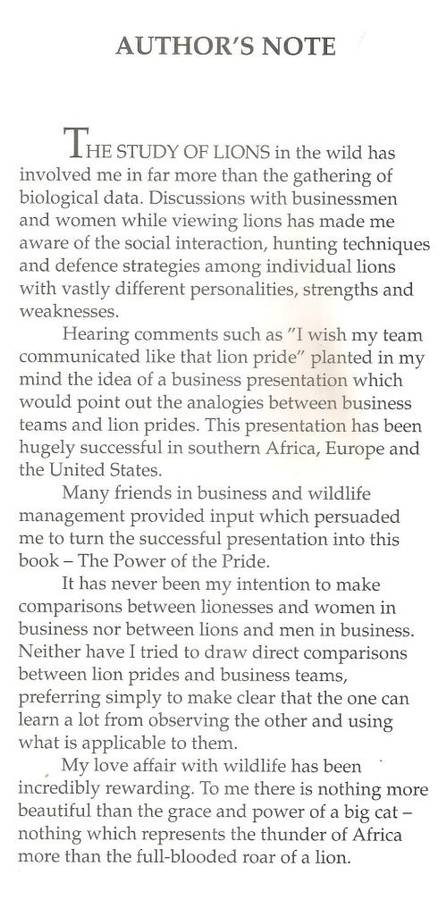 AUTHOR'S NOTE

THE STUDY OF LIONS in the wild has involved me in far more than the gathering of biological data. Discussions with businessmen and women while viewing lions has made me aware of the social interaction, hunting techniques and defence strategies among individual lions with vastly different personalities, strengths and weaknesses.

Hearing comments such as "I wish my team communicated like that lion pride" planted in my mind the idea of a business presentation which would point out the analogies between business teams and lion prides. This presentation has been hugely successful in southern Africa, Europe and the United States.

Many friends in business and wildlife management provided input which persuaded me to turn the successful presentation into this book – The Power of the Pride.

It has never been my intention to make comparisons between lionesses and women in business nor between lions and men in business. Neither have I tried to draw direct comparisons between lion prides and business teams, preferring simply to make clear that the one can learn a lot from observing the other and using what is applicable to them.

My love affair with wildlife has been incredibly rewarding. To me there is nothing more beautiful than the grace and power of a big cat – nothing which represents the thunder of Africa more than the full-blooded roar of a lion.